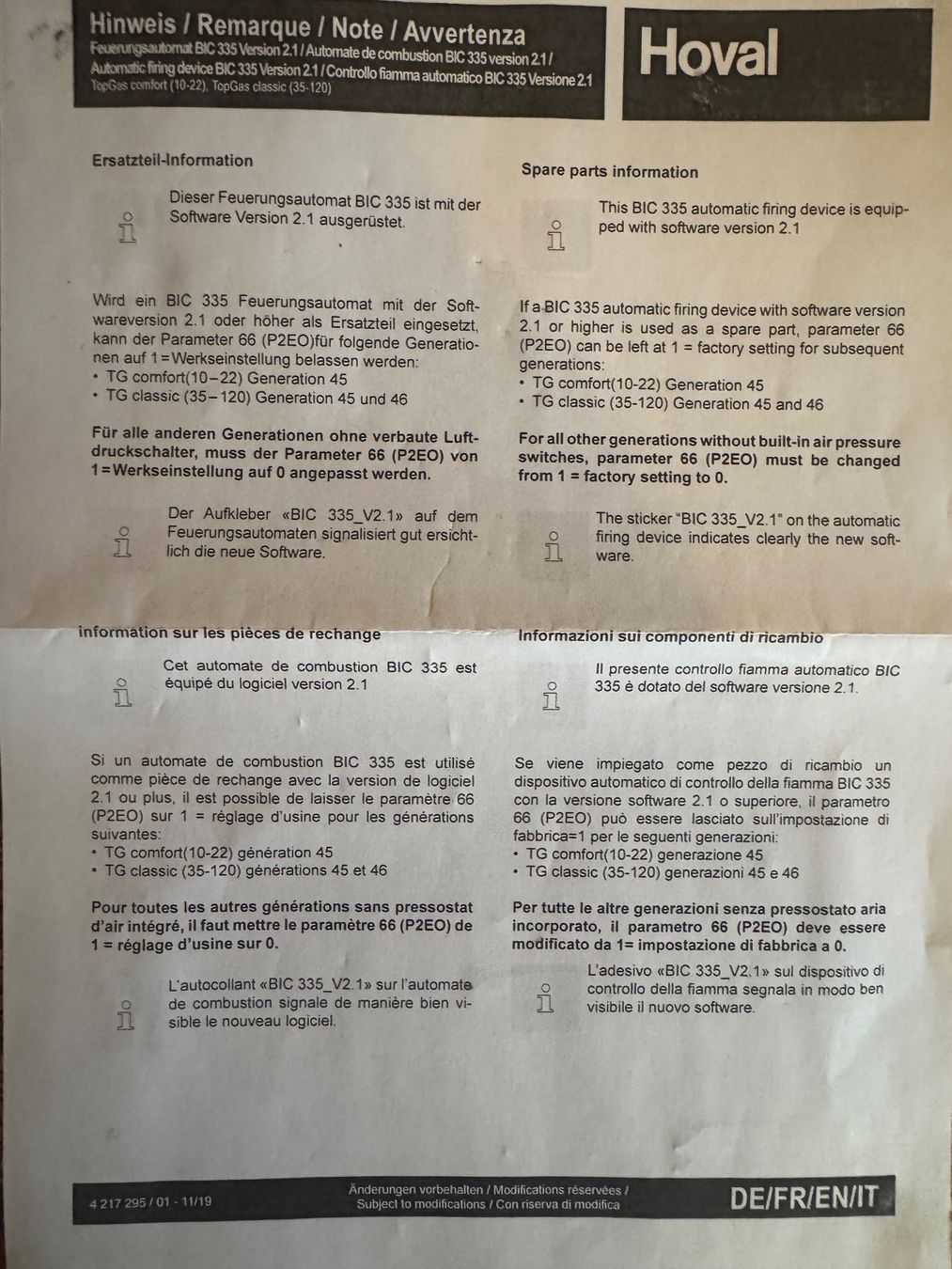 Hinweis / Remarque / Note / Avvertenza
Feuerungsautomat BIC 335 Version 2.1 / Automate de combustion BIC 335 version 2.1 /
Automatic firing device BIC 335 Version 2.1 / Controllo fiamma automatico BIC 335 Versione 2.1
TopGas comfort (10-22), TopGas classic (35-120)

Hoval

Ersatzteil-Information

Dieser Feuerungsautomat BIC 335 ist mit der Software Version 2.1 ausgerüstet.

Wird ein BIC 335 Feuerungsautomat mit der Softwareversion 2.1 oder höher als Ersatzteil eingesetzt, kann der Parameter 66 (P2EO)für folgende Generationen auf 1=Werkseinstellung belassen werden:
• TG comfort(10–22) Generation 45
• TG classic (35–120) Generation 45 und 46

Für alle anderen Generationen ohne verbaute Luftdruckschalter, muss der Parameter 66 (P2EO) von 1=Werkseinstellung auf 0 angepasst werden.

Der Aufkleber «BIC 335_V2.1» auf dem Feuerungsautomaten signalisiert gut ersichtlich die neue Software.

Spare parts information

This BIC 335 automatic firing device is equipped with software version 2.1

If a BIC 335 automatic firing device with software version 2.1 or higher is used as a spare part, parameter 66 (P2EO) can be left at 1 = factory setting for subsequent generations:
• TG comfort(10-22) Generation 45
• TG classic (35-120) Generation 45 and 46

For all other generations without built-in air pressure switches, parameter 66 (P2EO) must be changed from 1 = factory setting to 0.

The sticker "BIC 335_V2.1" on the automatic firing device indicates clearly the new software.

information sur les pièces de rechange

Cet automate de combustion BIC 335 est équipé du logiciel version 2.1

Si un automate de combustion BIC 335 est utilisé comme pièce de rechange avec la version de logiciel 2.1 ou plus, il est possible de laisser le paramètre 66 (P2EO) sur 1 = réglage d'usine pour les générations suivantes:
• TG comfort(10-22) génération 45
• TG classic (35-120) générations 45 et 46

Pour toutes les autres générations sans pressostat d'air intégré, il faut mettre le paramètre 66 (P2EO) de 1 = réglage d'usine sur 0.

L'autocollant «BIC 335_V2.1» sur l'automate de combustion signale de manière bien visible le nouveau logiciel.

Informazioni sui componenti di ricambio

Il presente controllo fiamma automatico BIC 335 è dotato del software versione 2.1.

Se viene impiegato come pezzo di ricambio un dispositivo automatico di controllo della fiamma BIC 335 con la versione software 2.1 o superiore, il parametro 66 (P2EO) può essere lasciato sull'impostazione di fabbrica=1 per le seguenti generazioni:
• TG comfort(10-22) generazione 45
• TG classic (35-120) generazioni 45 e 46

Per tutte le altre generazioni senza pressostato aria incorporato, il parametro 66 (P2EO) deve essere modificato da 1= impostazione di fabbrica a 0.

L'adesivo «BIC 335_V2.1» sul dispositivo di controllo della fiamma segnala in modo ben visibile il nuovo software.

4 217 295 / 01 - 11/19
Änderungen vorbehalten / Modifications réservées /
Subject to modifications / Con riserva di modifica
DE/FR/EN/IT